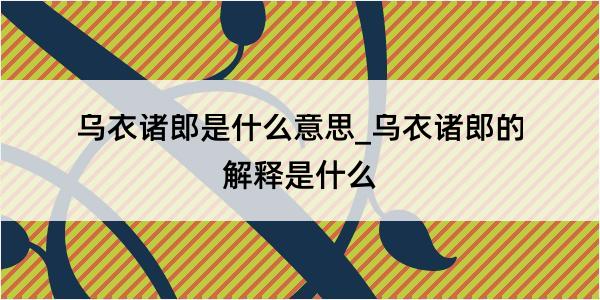 乌衣诸郎是什么意思_乌衣诸郎的解释是什么